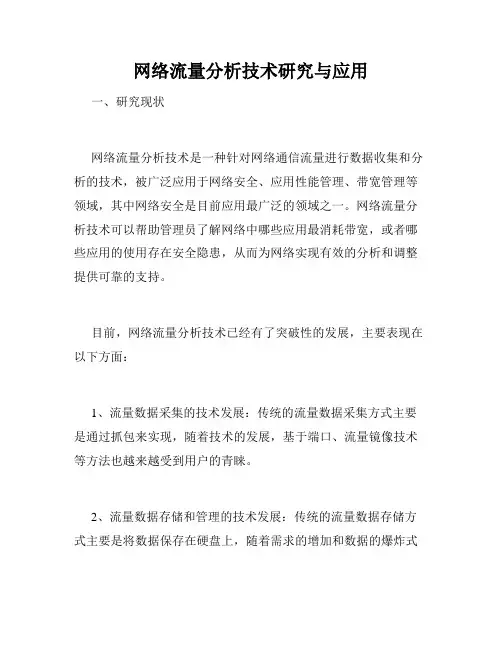 网络流量分析技术研究与应用

一、研究现状

网络流量分析技术是一种针对网络通信流量进行数据收集和分析的技术，被广泛应用于网络安全、应用性能管理、带宽管理等领域，其中网络安全是目前应用最广泛的领域之一。网络流量分析技术可以帮助管理员了解网络中哪些应用最消耗带宽，或者哪些应用的使用存在安全隐患，从而为网络实现有效的分析和调整提供可靠的支持。

目前，网络流量分析技术已经有了突破性的发展，主要表现在以下方面：

1、流量数据采集的技术发展：传统的流量数据采集方式主要是通过抓包来实现，随着技术的发展，基于端口、流量镜像技术等方法也越来越受到用户的青睐。

2、流量数据存储和管理的技术发展：传统的流量数据存储方式主要是将数据保存在硬盘上，随着需求的增加和数据的爆炸式